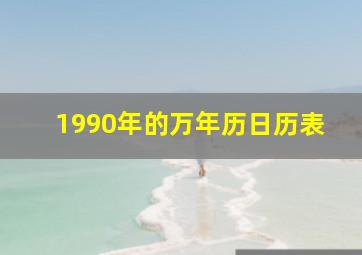 1990年的万年历日历表